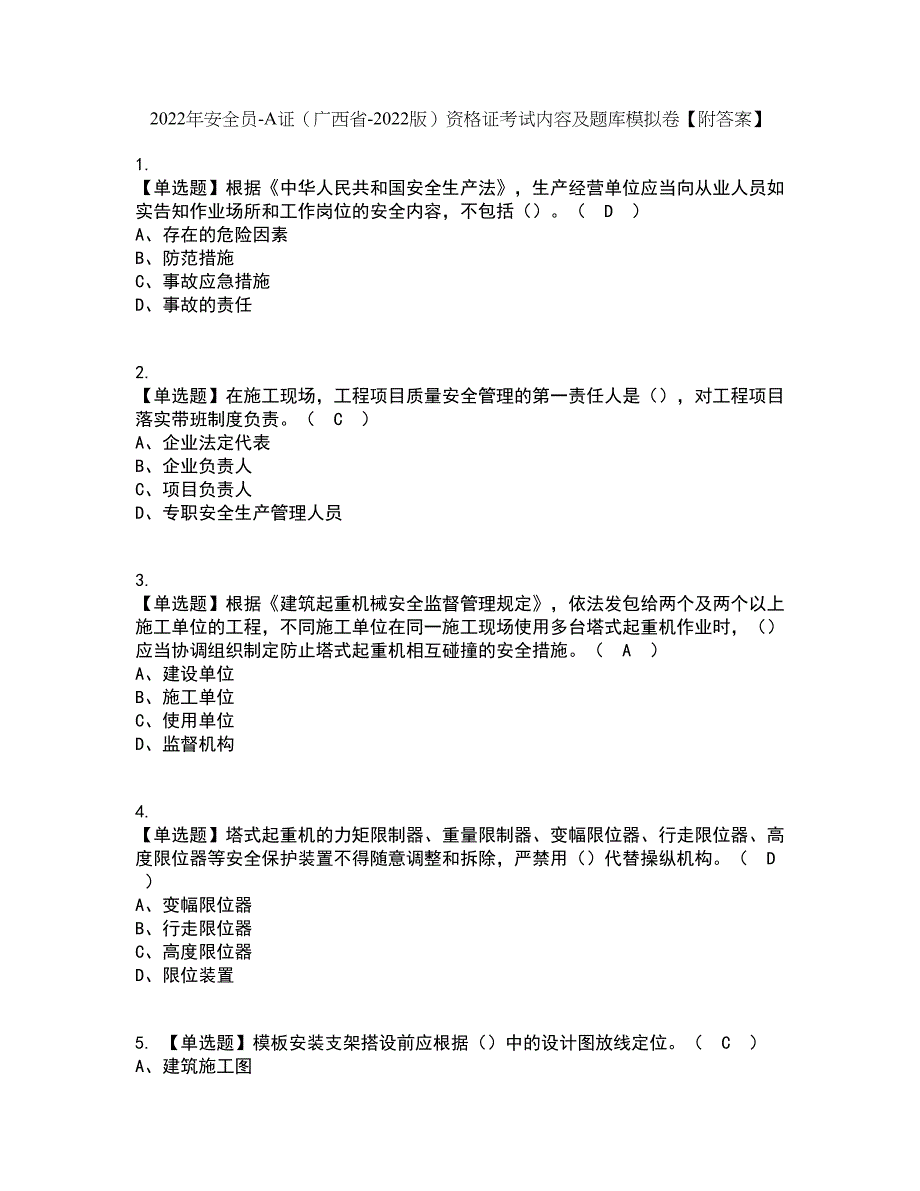 2022年安全员-A证（广西省-2022版）资格证考试内容及题库模拟卷【附答案】

1.
【单选题】根据《中华人民共和国安全生产法》，生产经营单位应当向从业人员如实告知作业场所和工作岗位的安全内容，不包括（）。（ D ）
A、存在的危险因素
B、防范措施
C、事故应急措施
D、事故的责任

2.
【单选题】在施工现场，工程项目质量安全管理的第一责任人是（），对工程项目落实带班制度负责。（ C ）
A、企业法定代表
B、企业负责人
C、项目负责人
D、专职安全生产管理人员

3.
【单选题】根据《建筑起重机械安全监督管理规定》，依法发包给两个及两个以上施工单位的工程，不同施工单位在同一施工现场使用多台塔式起重机作业时，（）应当协调组织制定防止塔式起重机相互碰撞的安全措施。（ A ）
A、建设单位
B、施工单位
C、使用单位
D、监督机构

4.
【单选题】塔式起重机的力矩限制器、重量限制器、变幅限位器、行走限位器、高度限位器等安全保护装置不得随意调整和拆除，严禁用（）代替操纵机构。（ D ）
A、变幅限位器
B、行走限位器
C、高度限位器
D、限位装置

5. 【单选题】模板安装支架搭设前应根据（）中的设计图放线定位。（ C ）
A、建筑施工图